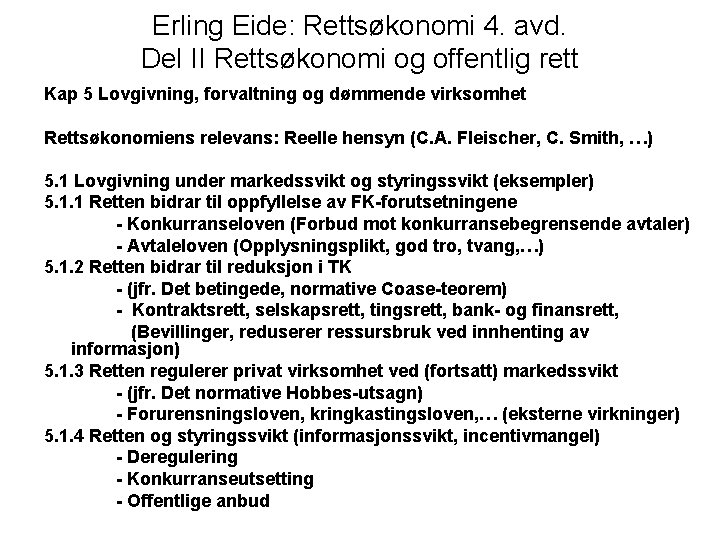 Erling Eide: Rettsøkonomi 4. avd.
Del II Rettsøkonomi og offentlig rett

Kap 5 Lovgivning, forvaltning og dømmende virksomhet

Rettsøkonomiens relevans: Reelle hensyn (C.A. Fleischer, C. Smith, …)

5.1 Lovgivning under markedssvikt og styringssvikt (eksempler)
5.1.1 Retten bidrar til oppfyllelse av FK-forutsetningene
- Konkurranseloven (Forbud mot konkurransebegrensende avtaler)
- Avtaleloven (Opplysningsplikt, god tro, tvang,…)
5.1.2 Retten bidrar til reduksjon i TK
- (jfr. Det betingede, normative Coase-teorem)
- Kontraktsrett, selskapsrett, tingsrett, bank- og finansrett,
(Bevillinger, reduserer ressursbruk ved innhenting av informasjon)
5.1.3 Retten regulerer privat virksomhet ved (fortsatt) markedssvikt
- (jfr. Det normative Hobbes-utsagn)
- Forurensningsloven, kringkastingsloven,… (eksterne virkninger)
5.1.4 Retten og styringssvikt (informasjonssvikt, incentivmangel)
- Deregulering
- Konkurranseutsetting
- Offentlige anbud